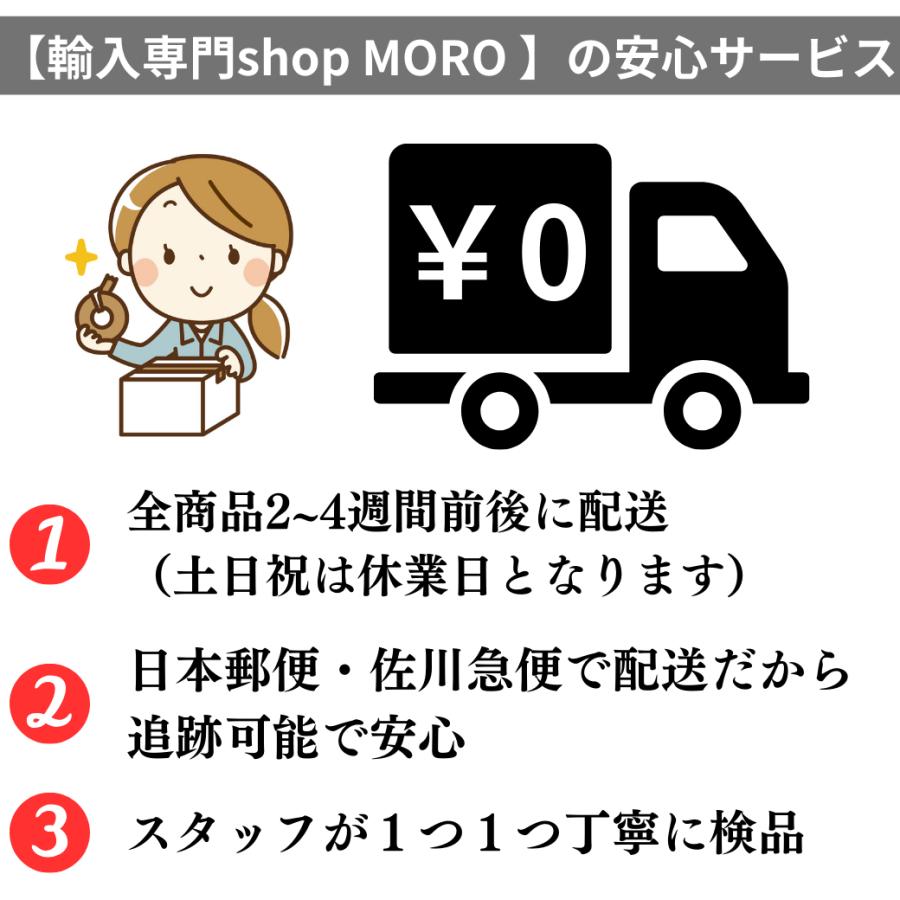 【輸入専門shop MORO 】の安心サービス

￥0

1 全商品2~4週間前後に配送
（土日祝は休業日となります）

2 日本郵便・佐川急便で配送だから追跡可能で安心

3 スタッフが１つ１つ丁寧に検品